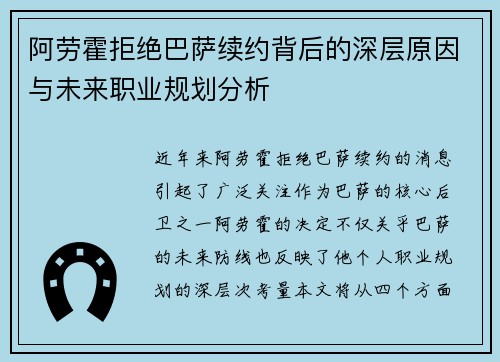 阿劳霍拒绝巴萨续约背后的深层原因与未来职业规划分析

近年来阿劳霍拒绝巴萨续约的消息引起了广泛关注作为巴萨的核心后卫之一阿劳霍的决定不仅关乎巴萨的未来防线也反映了他个人职业规划的深层次考量本文将从四个方面